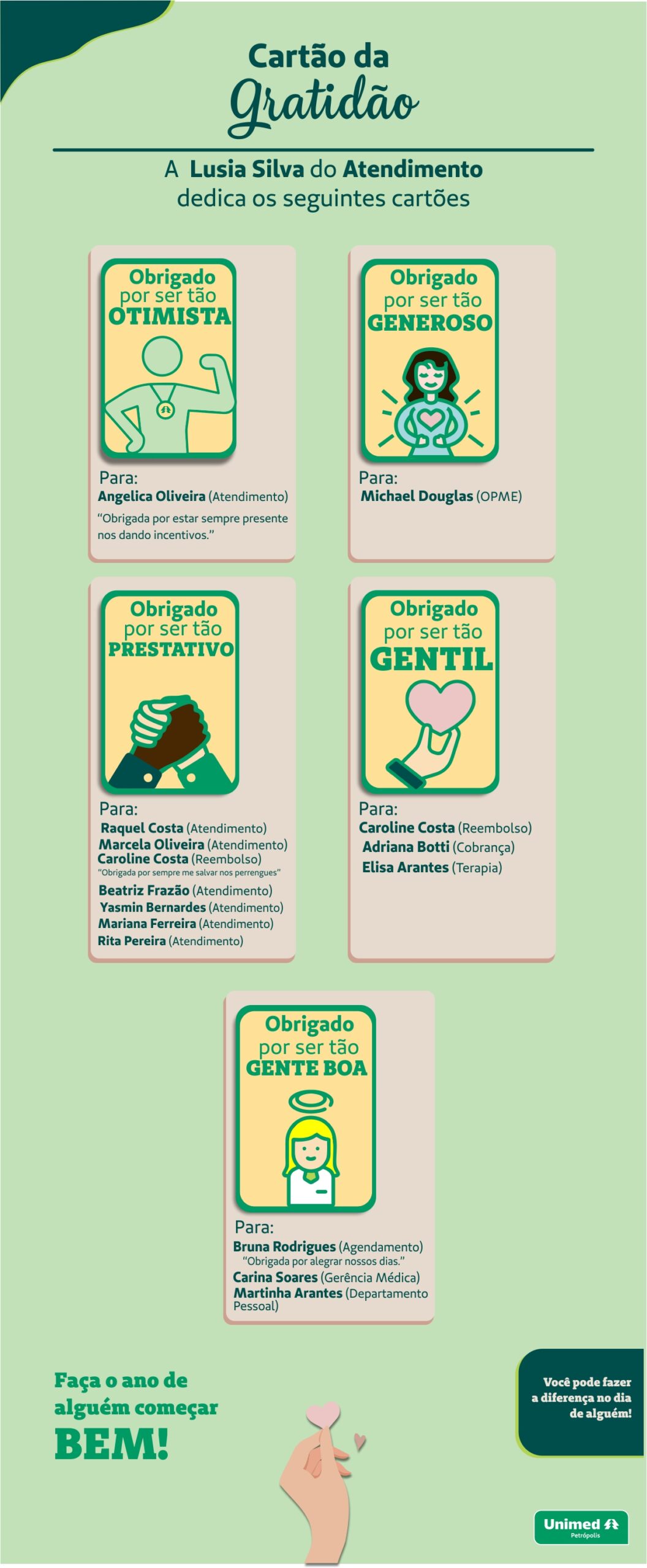 Cartão da
Gratidão

A Lusia Silva do Atendimento dedica os seguintes cartões

Obrigado por ser tão OTIMISTA

Para:
Angelica Oliveira (Atendimento)
"Obrigada por estar sempre presente nos dando incentivos."

Obrigado por ser tão GENEROSO

Para:
Michael Douglas (OPME)

Obrigado por ser tão PRESTATIVO

Para:
Raquel Costa (Atendimento)
Marcela Oliveira (Atendimento)
Caroline Costa (Reembolso)
"Obrigada por sempre me salvar nos perrengues"
Beatriz Frazão (Atendimento)
Yasmin Bernardes (Atendimento)
Mariana Ferreira (Atendimento)
Rita Pereira (Atendimento)

Obrigado por ser tão GENTIL

Para:
Caroline Costa (Reembolso)
Adriana Botti (Cobrança)
Elisa Arantes (Terapia)

Obrigado por ser tão GENTE BOA

Para:
Bruna Rodrigues (Agendamento)
"Obrigada por alegrar nossos dias."
Carina Soares (Gerência Médica)
Martinha Arantes (Departamento Pessoal)

Faça o ano de alguém começar BEM!

Você pode fazer a diferença no dia de alguém!

Unimed
Petrópolis